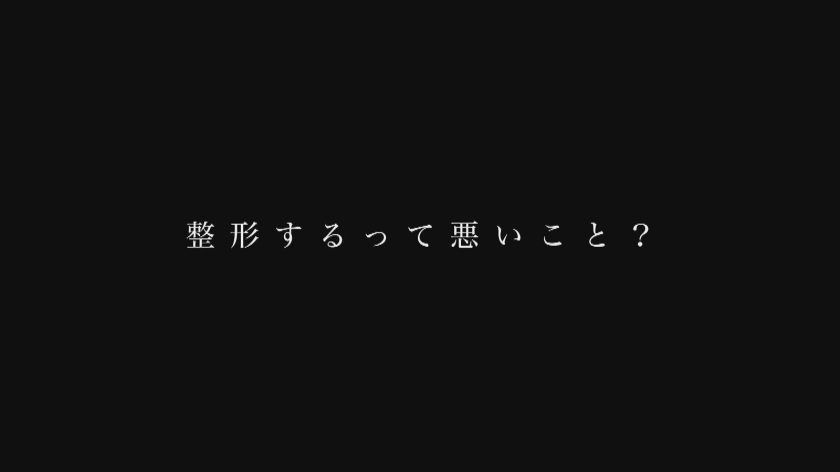 整形するって悪いこと？